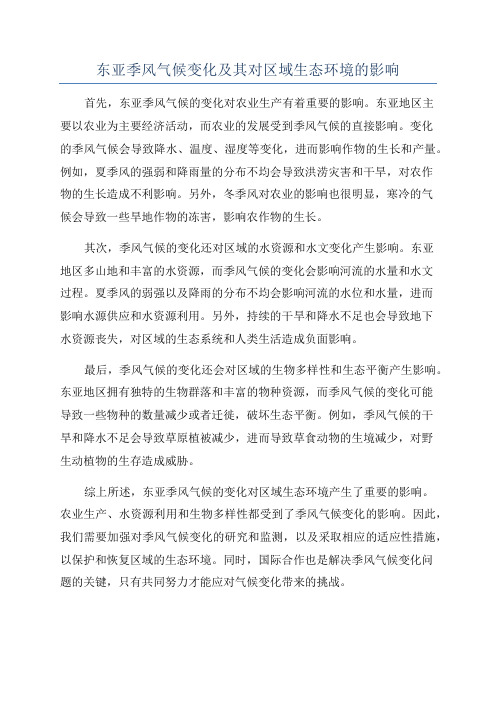 东亚季风气候变化及其对区域生态环境的影响

首先，东亚季风气候的变化对农业生产有着重要的影响。东亚地区主要以农业为主要经济活动，而农业的发展受到季风气候的直接影响。变化的季风气候会导致降水、温度、湿度等变化，进而影响作物的生长和产量。例如，夏季风的强弱和降雨量的分布不均会导致洪涝灾害和干旱，对农作物的生长造成不利影响。另外，冬季风对农业的影响也很明显，寒冷的气候会导致一些旱地作物的冻害，影响农作物的生长。

其次，季风气候的变化还对区域的水资源和水文变化产生影响。东亚地区多山地和丰富的水资源，而季风气候的变化会影响河流的水量和水文过程。夏季风的弱强以及降雨的分布不均会影响河流的水位和水量，进而影响水源供应和水资源利用。另外，持续的干旱和降水不足也会导致地下水资源丧失，对区域的生态系统和人类生活造成负面影响。

最后，季风气候的变化还会对区域的生物多样性和生态平衡产生影响。东亚地区拥有独特的生物群落和丰富的物种资源，而季风气候的变化可能导致一些物种的数量减少或者迁徙，破坏生态平衡。例如，季风气候的干旱和降水不足会导致草原植被减少，进而导致草食动物的生境减少，对野生动植物的生存造成威胁。

综上所述，东亚季风气候的变化对区域生态环境产生了重要的影响。农业生产、水资源利用和生物多样性都受到了季风气候变化的影响。因此，我们需要加强对季风气候变化的研究和监测，以及采取相应的适应性措施，以保护和恢复区域的生态环境。同时，国际合作也是解决季风气候变化问题的关键，只有共同努力才能应对气候变化带来的挑战。